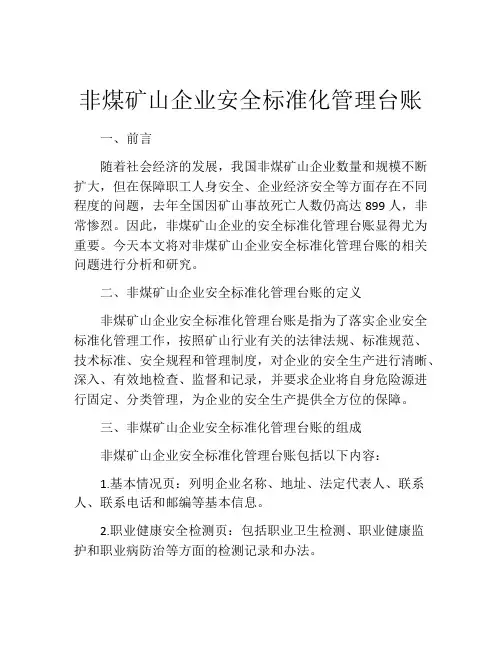 非煤矿山企业安全标准化管理台账

一、前言

随着社会经济的发展，我国非煤矿山企业数量和规模不断扩大，但在保障职工人身安全、企业经济安全等方面存在不同程度的问题，去年全国因矿山事故死亡人数仍高达 899 人，非常惨烈。因此，非煤矿山企业的安全标准化管理台账显得尤为重要。今天本文将对非煤矿山企业安全标准化管理台账的相关问题进行分析和研究。

二、非煤矿山企业安全标准化管理台账的定义

非煤矿山企业安全标准化管理台账是指为了落实企业安全标准化管理工作，按照矿山行业有关的法律法规、标准规范、技术标准、安全规程和管理制度，对企业的安全生产进行清晰、深入、有效地检查、监督和记录，并要求企业将自身危险源进行固定、分类管理，为企业的安全生产提供全方位的保障。

三、非煤矿山企业安全标准化管理台账的组成

非煤矿山企业安全标准化管理台账包括以下内容：

1.基本情况页：列明企业名称、地址、法定代表人、联系人、联系电话和邮编等基本信息。

2.职业健康安全检测页：包括职业卫生检测、职业健康监护和职业病防治等方面的检测记录和办法。